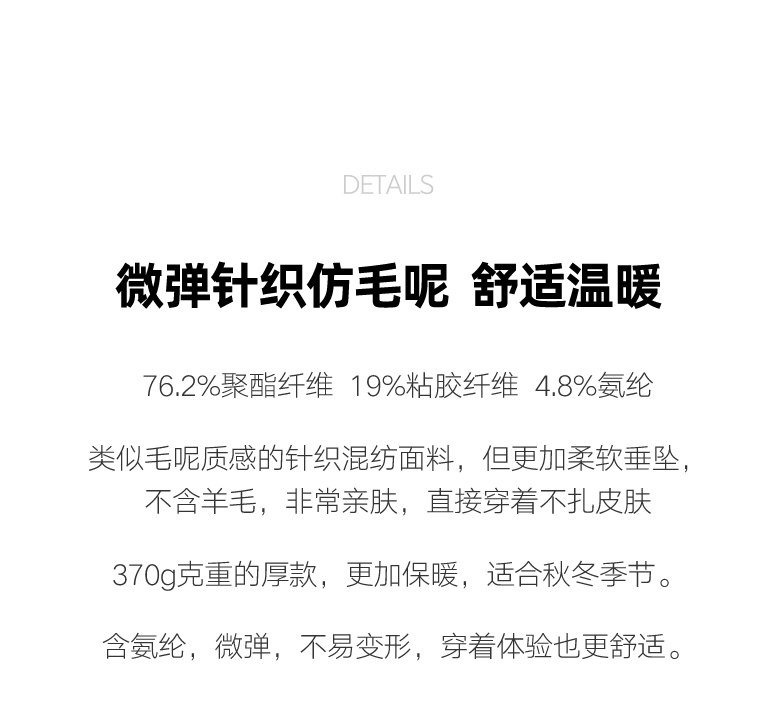 DETAILS

微弹针织仿毛呢 舒适温暖

76.2%聚酯纤维 19%粘胶纤维 4.8%氨纶

类似毛呢质感的针织混纺面料，但更加柔软垂坠，不含羊毛，非常亲肤，直接穿着不扎皮肤

370g克重的厚款，更加保暖，适合秋冬季节。

含氨纶，微弹，不易变形，穿着体验也更舒适。